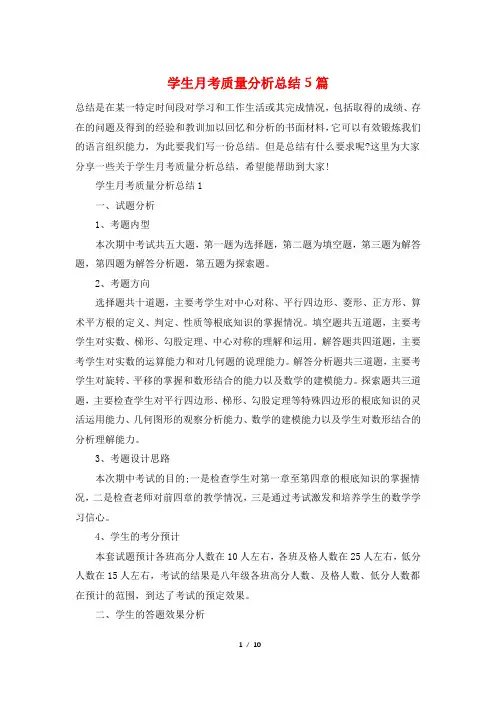 学生月考质量分析总结5篇

总结是在某一特定时间段对学习和工作生活或其完成情况，包括取得的成绩、存在的问题及得到的经验和教训加以回忆和分析的书面材料，它可以有效锻炼我们的语言组织能力，为此要我们写一份总结。但是总结有什么要求呢?这里为大家分享一些关于学生月考质量分析总结，希望能帮助到大家!

学生月考质量分析总结1

一、试题分析

1、考题内型

本次期中考试共五大题，第一题为选择题，第二题为填空题，第三题为解答题，第四题为解答分析题，第五题为探索题。

2、考题方向

选择题共十道题，主要考学生对中心对称、平行四边形、菱形、正方形、算术平方根的定义、判定、性质等根底知识的掌握情况。填空题共五道题，主要考学生对实数、梯形、勾股定理、中心对称的理解和运用，解答题共四道题，主要考学生对实数的运算能力和对几何题的说理能力。解答分析题共三道题，主要考学生对旋转、平移的掌握和数形结合的能力以及数学的建模能力。探索题共三道题，主要检查学生对平行四边形、梯形、勾股定理等特殊四边形的根底知识的灵活运用能力、几何图形的观察分析能力、数学的建模能力以及学生对数形结合的分析理解能力。

3、考题设计思路

本次期中考试的目的:一是检查学生对第一章至第四章的根底知识的掌握情况，二是检查老师对前四章的教学情况，三是通过考试激发和培养学生的数学学习信心。

4、学生的考分预计

本套试题预计各班高分人数在10人左右，各班及格人数在25人左右，低分人数在15人左右，考试的结果是八年级各班高分人数、及格人数、低分人数都在预计的范围，到达了考试的预定效果。

二、学生的答题效果分析

1 / 10